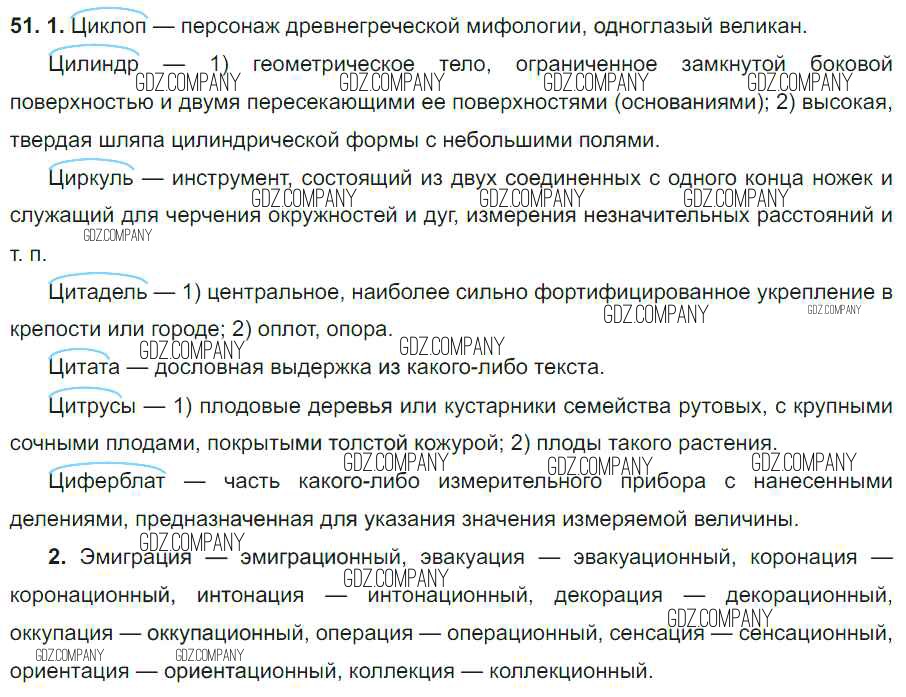 51. 1. Циклоп — персонаж древнегреческой мифологии, одноглазый великан.

Цилиндр — 1) геометрическое тело, ограниченное замкнутой боковой поверхностью и двумя пересекающими ее поверхностями (основаниями); 2) высокая, твердая шляпа цилиндрической формы с небольшими полями.

Циркуль — инструмент, состоящий из двух соединенных с одного конца ножек и служащий для черчения окружностей и дуг, измерения незначительных расстояний и т. п.

Цитадель — 1) центральное, наиболее сильно фортифицированное укрепление в крепости или городе; 2) оплот, опора.

Цитата — дословная выдержка из какого-либо текста.

Цитрусы — 1) плодовые деревья или кустарники семейства рутовых, с крупными сочными плодами, покрытыми толстой кожурой; 2) плоды такого растения.

Циферблат — часть какого-либо измерительного прибора с нанесенными делениями, предназначенная для указания значения измеряемой величины.

2. Эмиграция — эмиграционный, эвакуация — эвакуационный, коронация — коронационный, интонация — интонационный, декорация — декорационный, оккупация — оккупационный, операция — операционный, сенсация — сенсационный, ориентация — ориентационный, коллекция — коллекционный.

GDZ.COMPANY